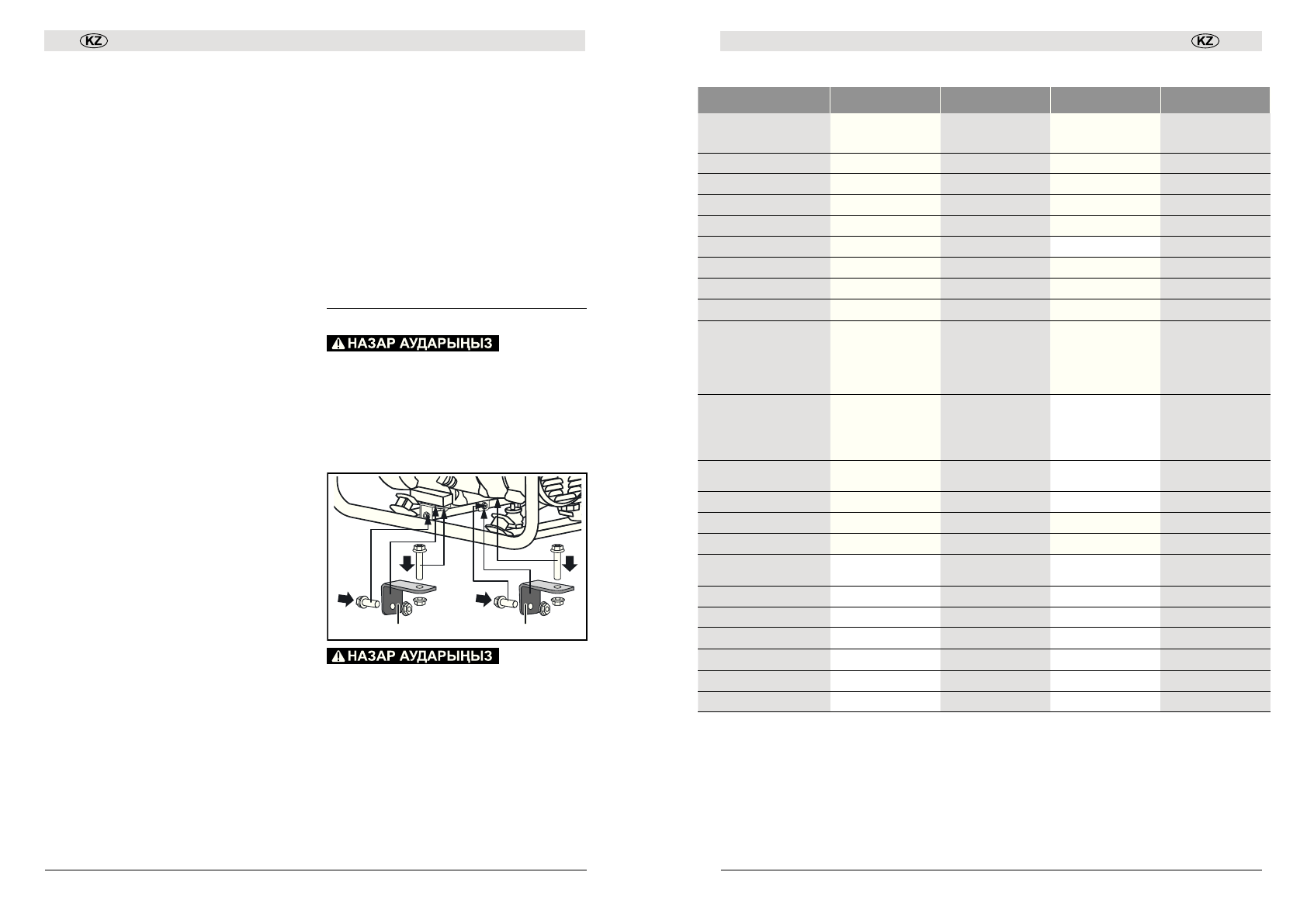 KZ

НАЗАР АУДАРЫҢЫЗ

НАЗАР АУДАРЫҢЫЗ

KZ